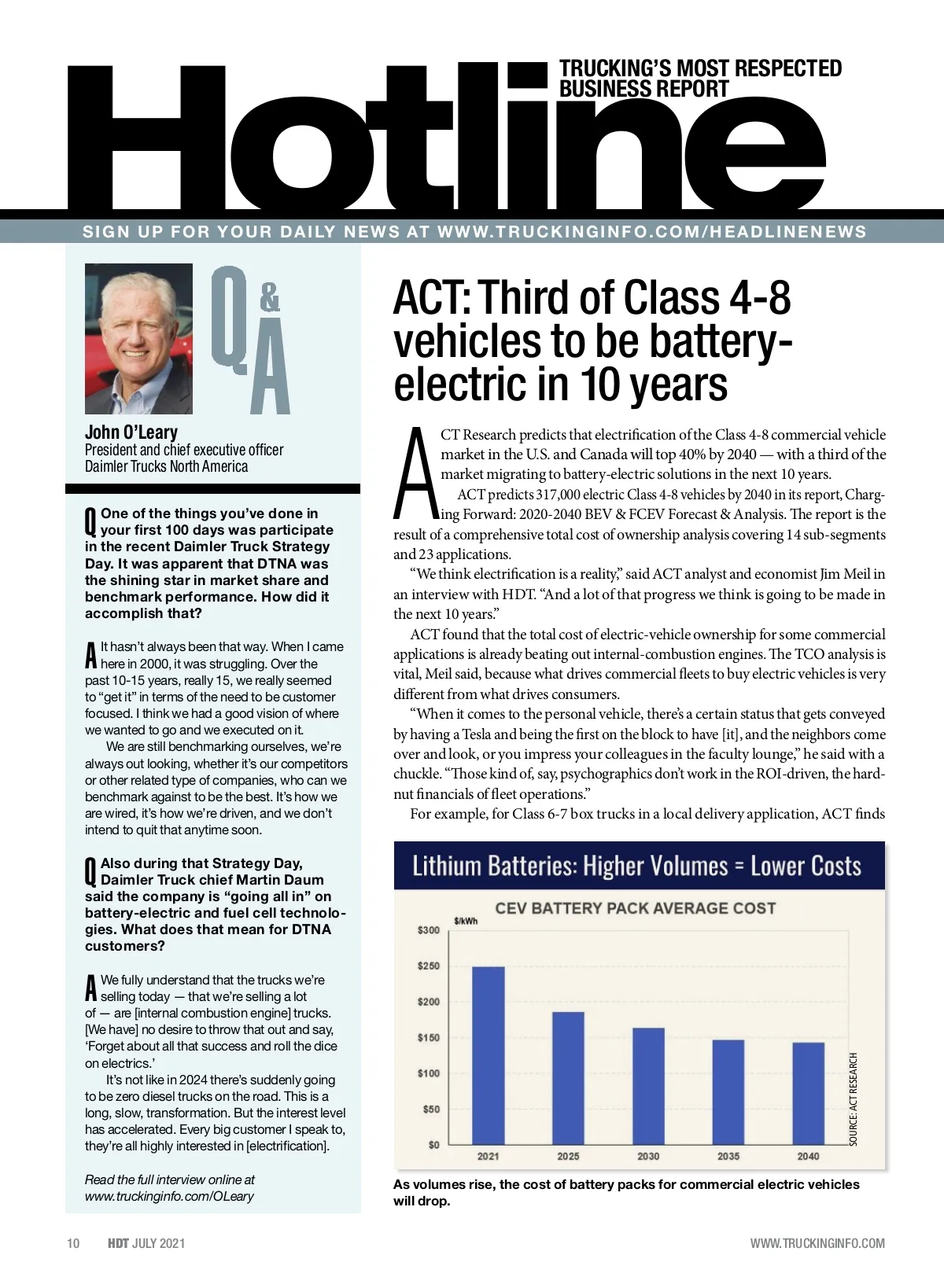 Hotline

TRUCKING'S MOST RESPECTED BUSINESS REPORT

SIGN UP FOR YOUR DAILY NEWS AT WWW.TRUCKINGINFO.COM/HEADLINENEWS

Q&A

John O'Leary
President and chief executive officer
Daimler Trucks North America

Q One of the things you've done in your first 100 days was participate in the recent Daimler Truck Strategy Day. It was apparent that DTNA was the shining star in market share and benchmark performance. How did it accomplish that?

A It hasn't always been that way. When I came here in 2000, it was struggling. Over the past 10-15 years, really 15, we really seemed to "get it" in terms of the need to be customer focused. I think we had a good vision of where we wanted to go and we executed on it.

We are still benchmarking ourselves, we're always out looking, whether it's our competitors or other related type of companies, who can we benchmark against to be the best. It's how we are wired, it's how we're driven, and we don't intend to quit that anytime soon.

Q Also during that Strategy Day, Daimler Truck chief Martin Daum said the company is "going all in" on battery-electric and fuel cell technologies. What does that mean for DTNA customers?

A We fully understand that the trucks we're selling today — that we're selling a lot of — are [internal combustion engine] trucks. [We have] no desire to throw that out and say, 'Forget about all that success and roll the dice on electrics.'

It's not like in 2024 there's suddenly going to be zero diesel trucks on the road. This is a long, slow, transformation. But the interest level has accelerated. Every big customer I speak to, they're all highly interested in [electrification].

Read the full interview online at www.truckinginfo.com/OLeary

ACT: Third of Class 4-8 vehicles to be battery-electric in 10 years

ACT Research predicts that electrification of the Class 4-8 commercial vehicle market in the U.S. and Canada will top 40% by 2040 — with a third of the market migrating to battery-electric solutions in the next 10 years.

ACT predicts 317,000 electric Class 4-8 vehicles by 2040 in its report, Charging Forward: 2020-2040 BEV & FCEV Forecast & Analysis. The report is the result of a comprehensive total cost of ownership analysis covering 14 sub-segments and 23 applications.

"We think electrification is a reality," said ACT analyst and economist Jim Meil in an interview with HDT. "And a lot of that progress we think is going to be made in the next 10 years."

ACT found that the total cost of electric-vehicle ownership for some commercial applications is already beating out internal-combustion engines. The TCO analysis is vital, Meil said, because what drives commercial fleets to buy electric vehicles is very different from what drives consumers.

"When it comes to the personal vehicle, there's a certain status that gets conveyed by having a Tesla and being the first on the block to have [it], and the neighbors come over and look, or you impress your colleagues in the faculty lounge," he said with a chuckle. "Those kind of, say, psychographics don't work in the ROI-driven, the hard-nut financials of fleet operations."

For example, for Class 6-7 box trucks in a local delivery application, ACT finds

Lithium Batteries: Higher Volumes = Lower Costs

CEV BATTERY PACK AVERAGE COST

$/kWh

$300
$250
$200
$150
$100
$50
$0

2021 2025 2030 2035 2040

SOURCE: ACT RESEARCH

As volumes rise, the cost of battery packs for commercial electric vehicles will drop.

10 HDT JULY 2021

WWW.TRUCKINGINFO.COM